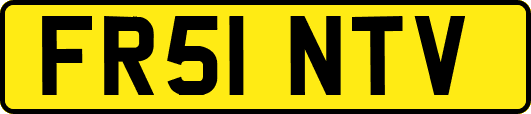 FR51 NTV